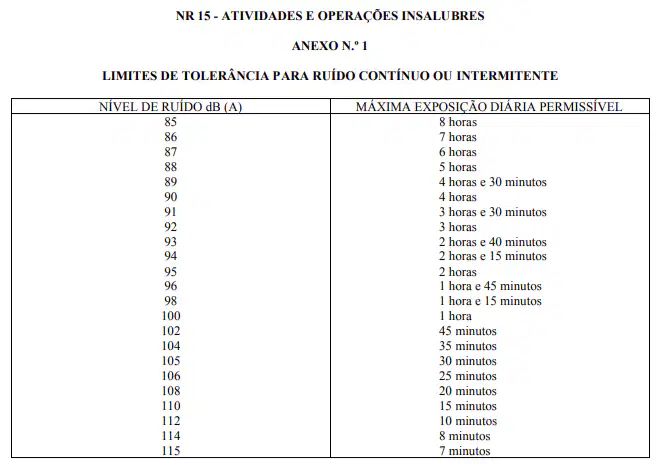 NR 15 - ATIVIDADES E OPERAÇÕES INSALUBRES

ANEXO N.º 1

LIMITES DE TOLERÂNCIA PARA RUÍDO CONTÍNUO OU INTERMITENTE

| NÍVEL DE RUÍDO dB (A) | MÁXIMA EXPOSIÇÃO DIÁRIA PERMISSÍVEL |
|---|---|
| 85 | 8 horas |
| 86 | 7 horas |
| 87 | 6 horas |
| 88 | 5 horas |
| 89 | 4 horas e 30 minutos |
| 90 | 4 horas |
| 91 | 3 horas e 30 minutos |
| 92 | 3 horas |
| 93 | 2 horas e 40 minutos |
| 94 | 2 horas e 15 minutos |
| 95 | 2 horas |
| 96 | 1 hora e 45 minutos |
| 98 | 1 hora e 15 minutos |
| 100 | 1 hora |
| 102 | 45 minutos |
| 104 | 35 minutos |
| 105 | 30 minutos |
| 106 | 25 minutos |
| 108 | 20 minutos |
| 110 | 15 minutos |
| 112 | 10 minutos |
| 114 | 8 minutos |
| 115 | 7 minutos |